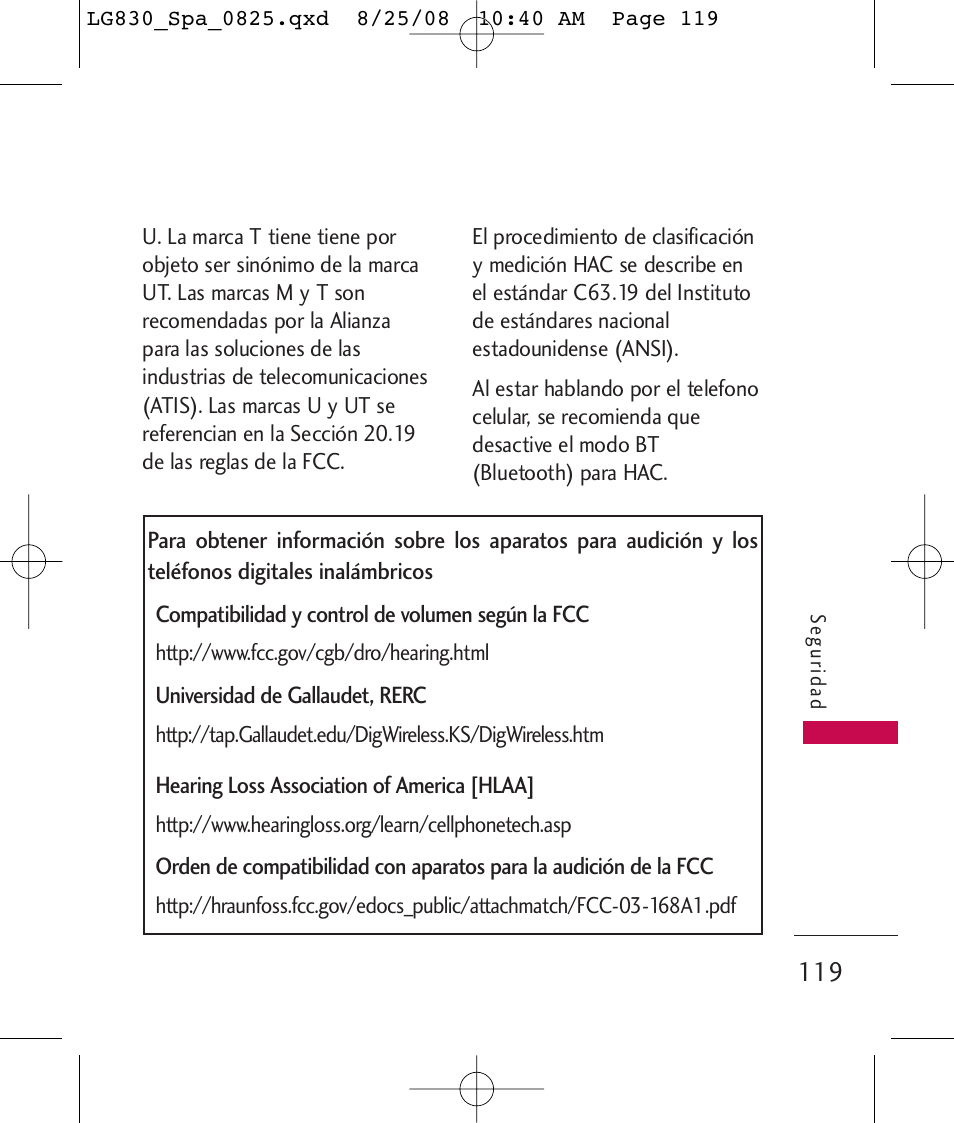 LG830_Spa_0825.qxd 8/25/08 10:40 AM Page 119

U. La marca T tiene tiene por objeto ser sinónimo de la marca UT. Las marcas M y T son recomendadas por la Alianza para las soluciones de las industrias de telecomunicaciones (ATIS). Las marcas U y UT se referencian en la Sección 20.19 de las reglas de la FCC.

El procedimiento de clasificación y medición HAC se describe en el estándar C63.19 del Instituto de estándares nacional estadounidense (ANSI).

Al estar hablando por el telefono celular, se recomienda que desactive el modo BT (Bluetooth) para HAC.

Para obtener información sobre los aparatos para audición y los teléfonos digitales inalámbricos

Compatibilidad y control de volumen según la FCC

http://www.fcc.gov/cgb/dro/hearing.html

Universidad de Gallaudet, RERC

http://tap.Gallaudet.edu/DigWireless.KS/DigWireless.htm

Hearing Loss Association of America [HLAA]

http://www.hearingloss.org/learn/cellphonetech.asp

Orden de compatibilidad con aparatos para la audición de la FCC

http://hraunfoss.fcc.gov/edocs_public/attachmatch/FCC-03-168A1.pdf

Seguridad

119